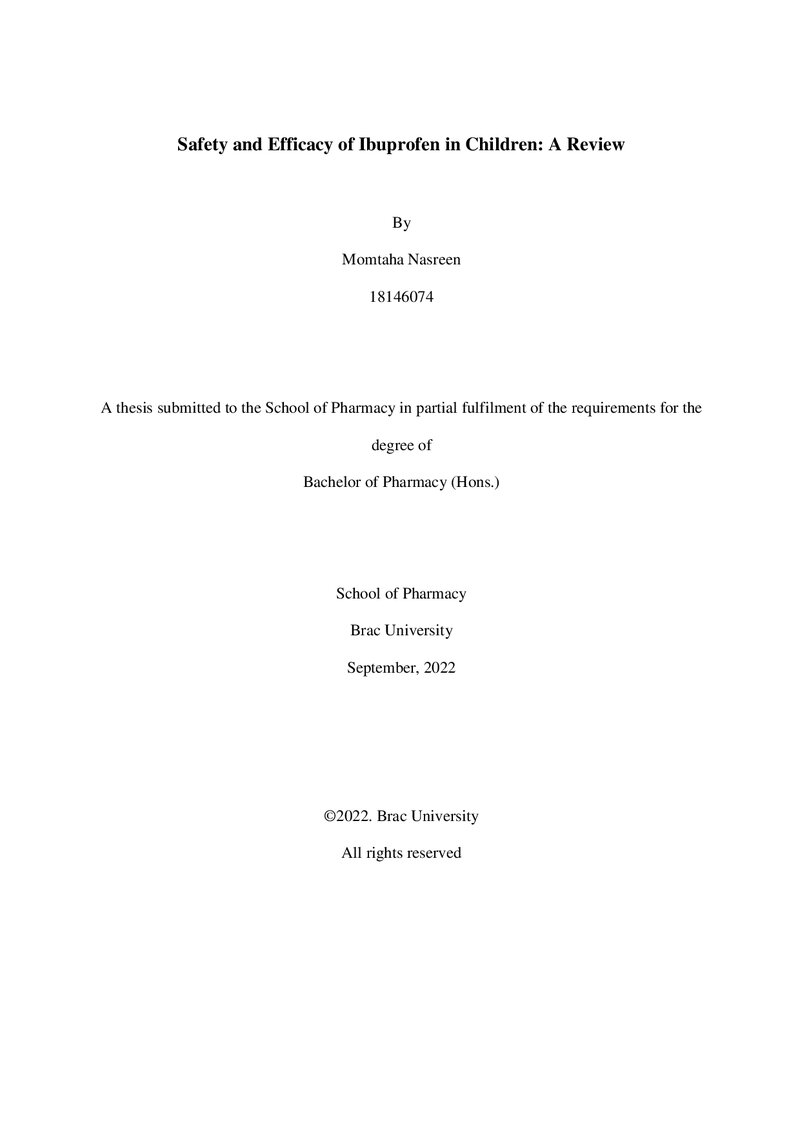 Safety and Efficacy of Ibuprofen in Children: A Review

By

Momtaha Nasreen

18146074

A thesis submitted to the School of Pharmacy in partial fulfilment of the requirements for the degree of

Bachelor of Pharmacy (Hons.)

School of Pharmacy

Brac University

September, 2022

©2022. Brac University

All rights reserved